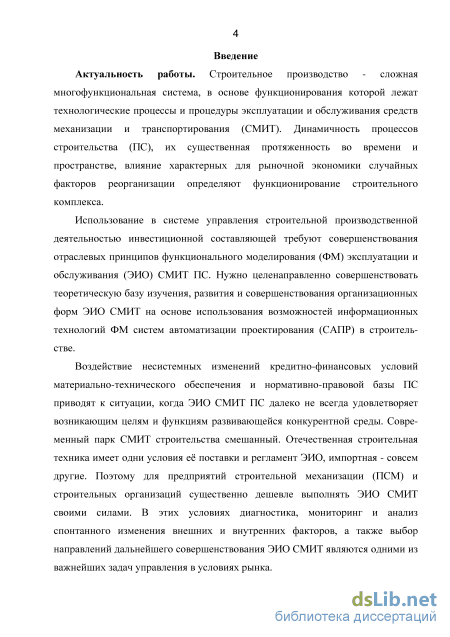 4

Введение

Актуальность работы. Строительное производство - сложная многофункциональная система, в основе функционирования которой лежат технологические процессы и процедуры эксплуатации и обслуживания средств механизации и транспортирования (СМИТ). Динамичность процессов строительства (ПС), их существенная протяженность во времени и пространстве, влияние характерных для рыночной экономики случайных факторов реорганизации определяют функционирование строительного комплекса.

Использование в системе управления строительной производственной деятельностью инвестиционной составляющей требуют совершенствования отраслевых принципов функционального моделирования (ФМ) эксплуатации и обслуживания (ЭИО) СМИТ ПС. Нужно целенаправленно совершенствовать теоретическую базу изучения, развития и совершенствования организационных форм ЭИО СМИТ на основе использования возможностей информационных технологий ФМ систем автоматизации проектирования (САПР) в строительстве.

Воздействие несистемных изменений кредитно-финансовых условий материально-технического обеспечения и нормативно-правовой базы ПС приводят к ситуации, когда ЭИО СМИТ ПС далеко не всегда удовлетворяет возникающим целям и функциям развивающейся конкурентной среды. Современный парк СМИТ строительства смешанный. Отечественная строительная техника имеет одни условия её поставки и регламент ЭИО, импортная - совсем другие. Поэтому для предприятий строительной механизации (ПСМ) и строительных организаций существенно дешевле выполнять ЭИО СМИТ своими силами. В этих условиях диагностика, мониторинг и анализ спонтанного изменения внешних и внутренних факторов, а также выбор направлений дальнейшего совершенствования ЭИО СМИТ являются одними из важнейших задач управления в условиях рынка.

dsLib.net
библиотека диссертаций